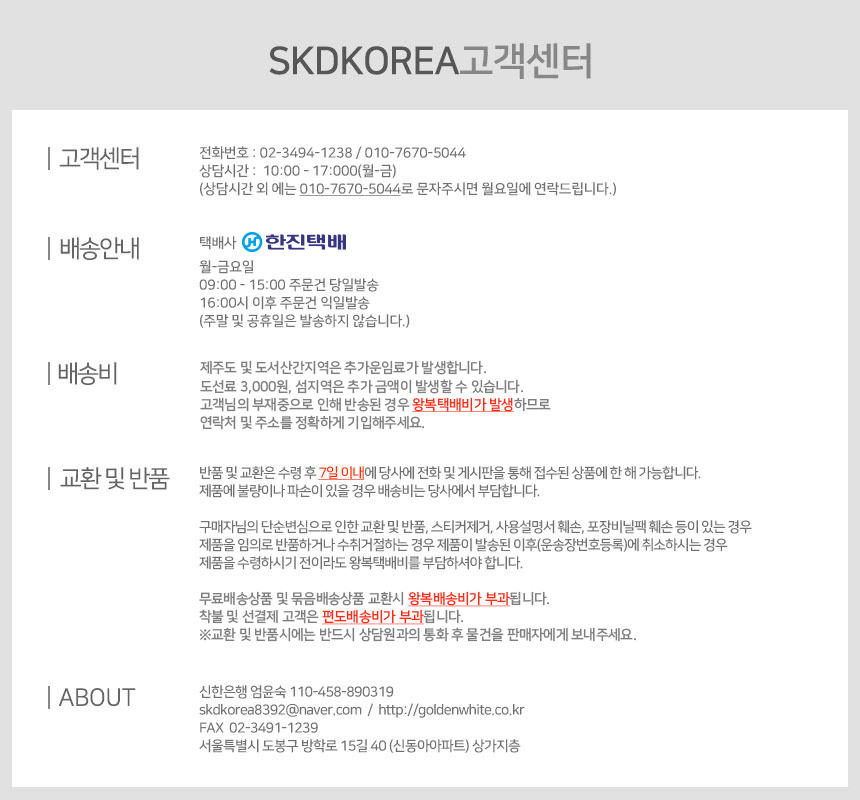 SKDKOREA고객센터

| 고객센터

전화번호 : 02-3494-1238 / 010-7670-5044
상담시간 : 10:00 - 17:000(월-금)
(상담시간 외 에는 010-7670-5044로 문자주시면 월요일에 연락드립니다.)

| 배송안내

택배사 한진택배

월-금요일
09:00 - 15:00 주문건 당일발송
16:00시 이후 주문건 익일발송
(주말 및 공휴일은 발송하지 않습니다.)

| 배송비

제주도 및 도서산간지역은 추가운임료가 발생합니다.
도선료 3,000원, 섬지역은 추가 금액이 발생할 수 있습니다.
고객님의 부재중으로 인해 반송된 경우 왕복택배비가 발생하므로
연락처 및 주소를 정확하게 기입해주세요.

| 교환 및 반품

반품 및 교환은 수령 후 7일 이내에 당사에 전화 및 게시판을 통해 접수된 상품에 한 해 가능합니다.
제품에 불량이나 파손이 있을 경우 배송비는 당사에서 부담합니다.

구매자님의 단순변심으로 인한 교환 및 반품, 스티커제거, 사용설명서 훼손, 포장비닐팩 훼손 등이 있는 경우
제품을 임의로 반품하거나 수취거절하는 경우 제품이 발송된 이후(운송장번호등록)에 취소하시는 경우
제품을 수령하시기 전이라도 왕복택배비를 부담하셔야 합니다.

무료배송상품 및 묶음배송상품 교환시 왕복배송비가 부과됩니다.
착불 및 선결제 고객은 편도배송비가 부과됩니다.
※교환 및 반품시에는 반드시 상담원과의 통화 후 물건을 판매자에게 보내주세요.

| ABOUT

신한은행 엄윤숙 110-458-890319
skdkorea8392@naver.com / http://goldenwhite.co.kr
FAX 02-3491-1239
서울특별시 도봉구 방학로 15길 40 (신동아아파트) 상가지층